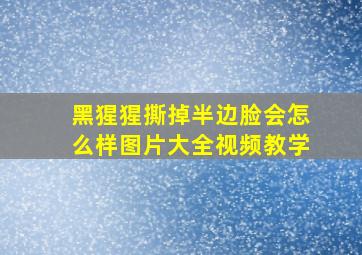 黑猩猩撕掉半边脸会怎么样图片大全视频教学